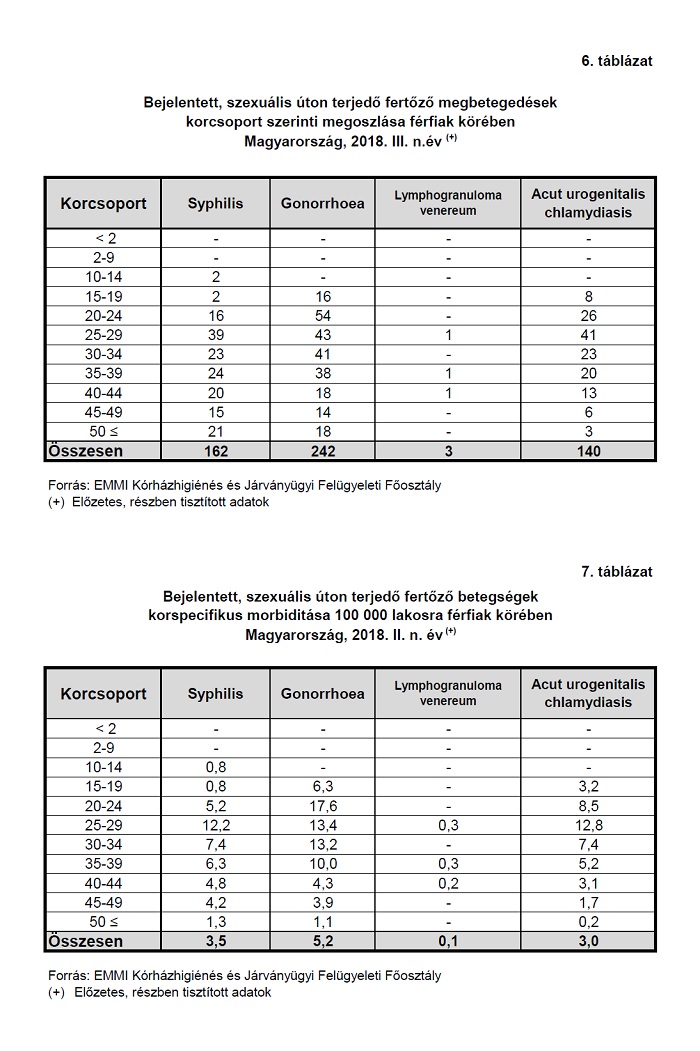 6. táblázat

Bejelentett, szexuális úton terjedő fertőző megbetegedések korcsoport szerinti megoszlása férfiak körében Magyarország, 2018. III. n.év $^{(+)}$

| Korcsoport | Syphilis | Gonorrhoea | Lymphogranuloma venereum | Acut urogenitalis chlamydiasis |
|---|---|---|---|---|
| < 2 | - | - | - | - |
| 2-9 | - | - | - | - |
| 10-14 | 2 | - | - | - |
| 15-19 | 2 | 16 | - | 8 |
| 20-24 | 16 | 54 | - | 26 |
| 25-29 | 39 | 43 | 1 | 41 |
| 30-34 | 23 | 41 | - | 23 |
| 35-39 | 24 | 38 | 1 | 20 |
| 40-44 | 20 | 18 | 1 | 13 |
| 45-49 | 15 | 14 | - | 6 |
| 50 ≤ | 21 | 18 | - | 3 |
| Összesen | 162 | 242 | 3 | 140 |

Forrás: EMMI Kórházhigiénés és Járványügyi Felügyeleti Főosztály
(+) Előzetes, részben tisztított adatok

7. táblázat

Bejelentett, szexuális úton terjedő fertőző betegségek korspecifikus morbiditása 100 000 lakosra férfiak körében Magyarország, 2018. II. n. év $^{(+)}$

| Korcsoport | Syphilis | Gonorrhoea | Lymphogranuloma venereum | Acut urogenitalis chlamydiasis |
|---|---|---|---|---|
| < 2 | - | - | - | - |
| 2-9 | - | - | - | - |
| 10-14 | 0,8 | - | - | - |
| 15-19 | 0,8 | 6,3 | - | 3,2 |
| 20-24 | 5,2 | 17,6 | - | 8,5 |
| 25-29 | 12,2 | 13,4 | 0,3 | 12,8 |
| 30-34 | 7,4 | 13,2 | - | 7,4 |
| 35-39 | 6,3 | 10,0 | 0,3 | 5,2 |
| 40-44 | 4,8 | 4,3 | 0,2 | 3,1 |
| 45-49 | 4,2 | 3,9 | - | 1,7 |
| 50 ≤ | 1,3 | 1,1 | - | 0,2 |
| Összesen | 3,5 | 5,2 | 0,1 | 3,0 |

Forrás: EMMI Kórházhigiénés és Járványügyi Felügyeleti Főosztály
(+) Előzetes, részben tisztított adatok